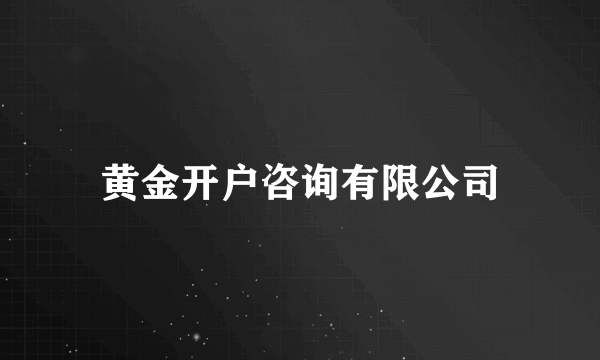 黄金开户咨询有限公司